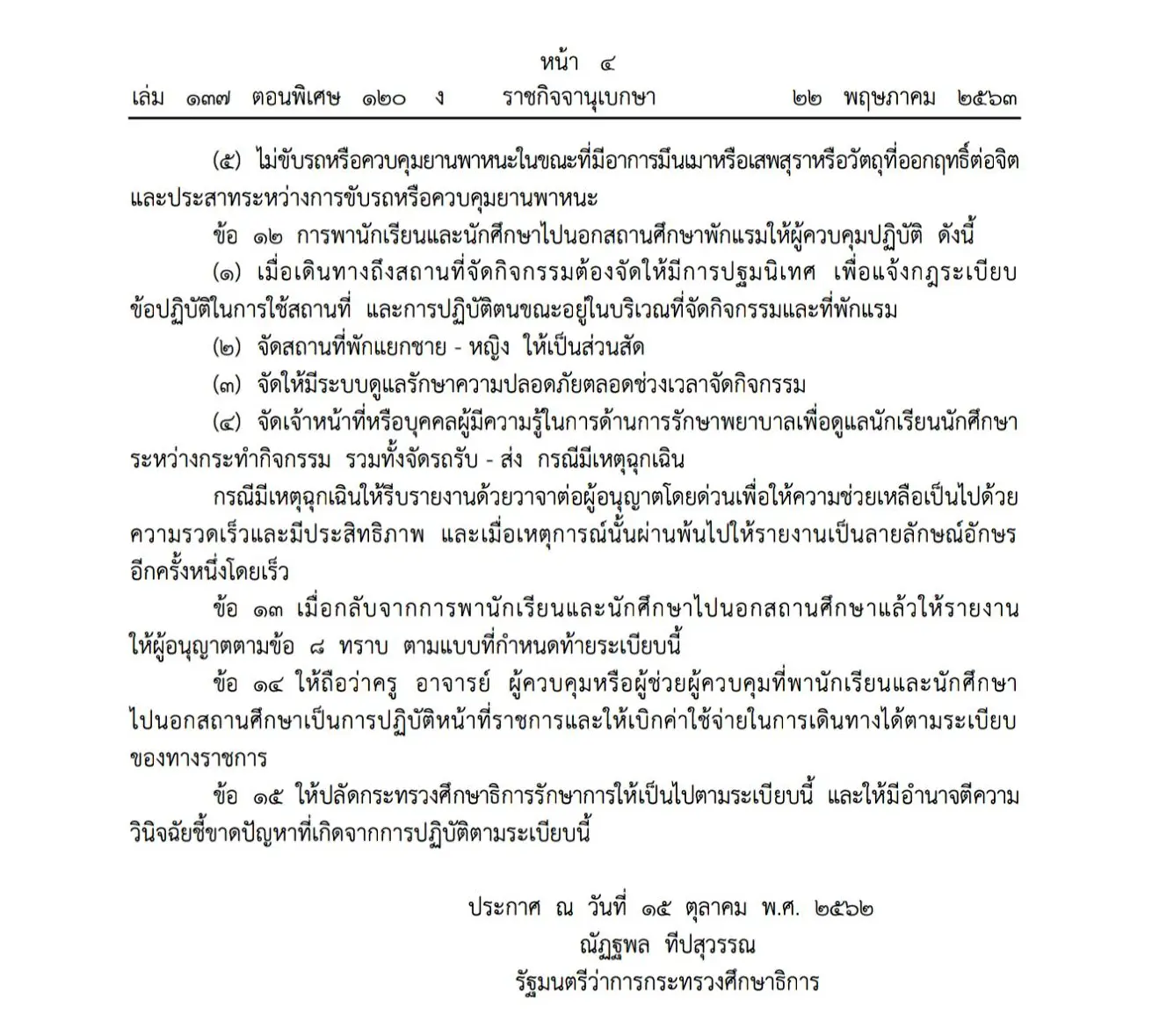 หน้า ๔
เล่ม ๑๓๗ ตอนพิเศษ ๑๒๐ ง ราชกิจจานุเบกษา ๒๒ พฤษภาคม ๒๕๖๓

(๕) ไม่ขับรถหรือควบคุมยานพาหนะในขณะที่มีอาการมึนเมาหรือเสพสุราหรือวัตถุที่ออกฤทธิ์ต่อจิตและประสาทระหว่างการขับรถหรือควบคุมยานพาหนะ

ข้อ ๑๒ การพานักเรียนและนักศึกษาไปนอกสถานศึกษาพักแรมให้ผู้ควบคุมปฏิบัติ ดังนี้

(๑) เมื่อเดินทางถึงสถานที่จัดกิจกรรมต้องจัดให้มีการปฐมนิเทศ เพื่อแจ้งกฎระเบียบข้อปฏิบัติในการใช้สถานที่ และการปฏิบัติตนขณะอยู่ในบริเวณที่จัดกิจกรรมและที่พักแรม

(๒) จัดสถานที่พักแยกชาย - หญิง ให้เป็นส่วนสัด

(๓) จัดให้มีระบบดูแลรักษาความปลอดภัยตลอดช่วงเวลาจัดกิจกรรม

(๔) จัดเจ้าหน้าที่หรือบุคคลผู้มีความรู้ในการด้านการรักษาพยาบาลเพื่อดูแลนักเรียนนักศึกษาระหว่างกระทำกิจกรรม รวมทั้งจัดรถรับ - ส่ง กรณีมีเหตุฉุกเฉิน

กรณีมีเหตุฉุกเฉินให้รีบรายงานด้วยวาจาต่อผู้อนุญาตโดยด่วนเพื่อให้ความช่วยเหลือเป็นไปด้วยความรวดเร็วและมีประสิทธิภาพ และเมื่อเหตุการณ์นั้นผ่านพ้นไปให้รายงานเป็นลายลักษณ์อักษรอีกครั้งหนึ่งโดยเร็ว

ข้อ ๑๓ เมื่อกลับจากการพานักเรียนและนักศึกษาไปนอกสถานศึกษาแล้วให้รายงานให้ผู้อนุญาตตามข้อ ๘ ทราบ ตามแบบที่กำหนดท้ายระเบียบนี้

ข้อ ๑๔ ให้ถือว่าครู อาจารย์ ผู้ควบคุมหรือผู้ช่วยผู้ควบคุมที่พานักเรียนและนักศึกษาไปนอกสถานศึกษาเป็นการปฏิบัติหน้าที่ราชการและให้เบิกค่าใช้จ่ายในการเดินทางได้ตามระเบียบของทางราชการ

ข้อ ๑๕ ให้ปลัดกระทรวงศึกษาธิการรักษาการให้เป็นไปตามระเบียบนี้ และให้มีอำนาจตีความวินิจฉัยชี้ขาดปัญหาที่เกิดจากการปฏิบัติตามระเบียบนี้

ประกาศ ณ วันที่ ๑๕ ตุลาคม พ.ศ. ๒๕๖๒
ณัฏฐพล ทีปสุวรรณ
รัฐมนตรีว่าการกระทรวงศึกษาธิการ